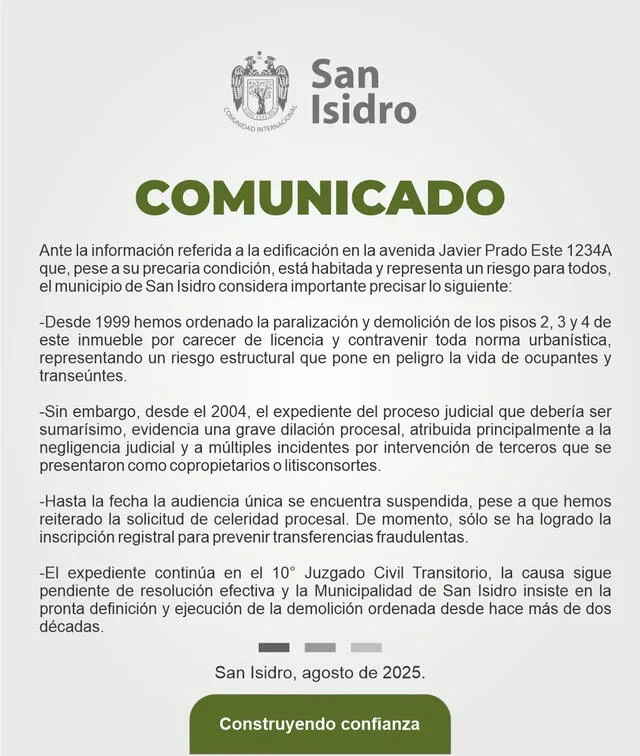 SAN ISIDRO
COMUNIDAD INTERNACIONAL

San Isidro

COMUNICADO

Ante la información referida a la edificación en la avenida Javier Prado Este 1234A que, pese a su precaria condición, está habitada y representa un riesgo para todos, el municipio de San Isidro considera importante precisar lo siguiente:

-Desde 1999 hemos ordenado la paralización y demolición de los pisos 2, 3 y 4 de este inmueble por carecer de licencia y contravenir toda norma urbanística, representando un riesgo estructural que pone en peligro la vida de ocupantes y transeúntes.

-Sin embargo, desde el 2004, el expediente del proceso judicial que debería ser sumarísimo, evidencia una grave dilación procesal, atribuida principalmente a la negligencia judicial y a múltiples incidentes por intervención de terceros que se presentaron como copropietarios o litisconsortes.

-Hasta la fecha la audiencia única se encuentra suspendida, pese a que hemos reiterado la solicitud de celeridad procesal. De momento, sólo se ha logrado la inscripción registral para prevenir transferencias fraudulentas.

-El expediente continúa en el 10° Juzgado Civil Transitorio, la causa sigue pendiente de resolución efectiva y la Municipalidad de San Isidro insiste en la pronta definición y ejecución de la demolición ordenada desde hace más de dos décadas.

San Isidro, agosto de 2025.

Construyendo confianza